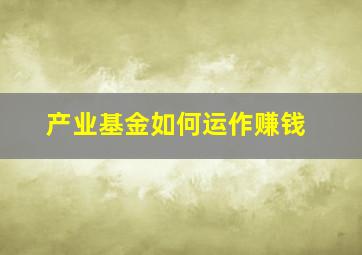 产业基金如何运作赚钱